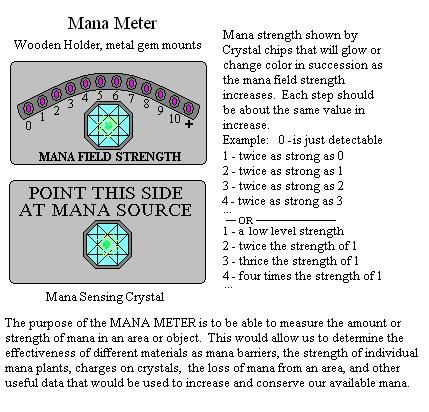 Mana Meter

Wooden Holder, metal gem mounts

0 1 2 3 4 5 6 7 8 9 10 +

MANA FIELD STRENGTH

POINT THIS SIDE AT MANA SOURCE

Mana Sensing Crystal

Mana strength shown by Crystal chips that will glow or change color in succession as the mana field strength increases. Each step should be about the same value in increase.

Example: 0 -is just detectable
1 - twice as strong as 0
2 - twice as strong as 1
3 - twice as strong as 2
4 - twice as strong as 3
...
— OR —
1 - a low level strength
2 - twice the strength of 1
3 - thrice the strength of 1
4 - four times the strength of 1
...

The purpose of the MANA METER is to be able to measure the amount or strength of mana in an area or object. This would allow us to determine the effectiveness of different materials as mana barriers, the strength of individual mana plants, charges on crystals, the loss of mana from an area, and other useful data that would be used to increase and conserve our available mana.